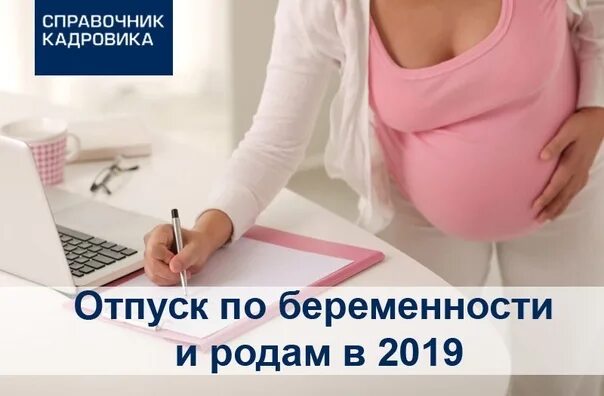 СПРАВОЧНИК
КАДРОВИКА

Отпуск по беременности
и родам в 2019